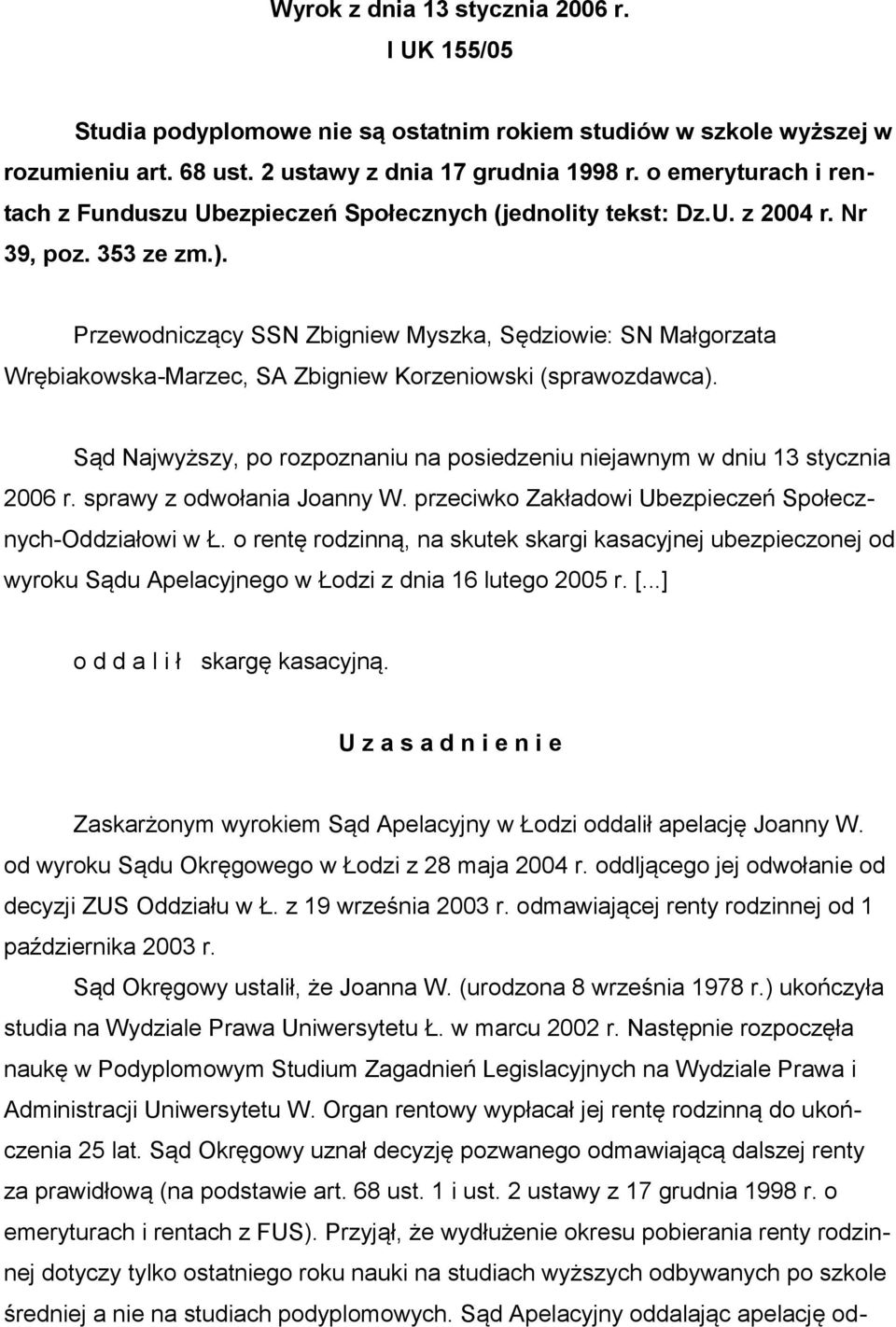 Wyrok z dnia 13 stycznia 2006 r.
I UK 155/05

Studia podyplomowe nie są ostatnim rokiem studiów w szkole wyższej w rozumieniu art. 68 ust. 2 ustawy z dnia 17 grudnia 1998 r. o emeryturach i rentach z Funduszu Ubezpieczeń Społecznych (jednolity tekst: Dz.U. z 2004 r. Nr 39, poz. 353 ze zm.).

Przewodniczący SSN Zbigniew Myszka, Sędziowie: SN Małgorzata Wrębiakowska-Marzec, SA Zbigniew Korzeniowski (sprawozdawca).

Sąd Najwyższy, po rozpoznaniu na posiedzeniu niejawnym w dniu 13 stycznia 2006 r. sprawy z odwołania Joanny W. przeciwko Zakładowi Ubezpieczeń Społecznych-Oddziałowi w Ł. o rentę rodzinną, na skutek skargi kasacyjnej ubezpieczonej od wyroku Sądu Apelacyjnego w Łodzi z dnia 16 lutego 2005 r. [...]

o d d a l i ł skargę kasacyjną.

U z a s a d n i e n i e

Zaskarżonym wyrokiem Sąd Apelacyjny w Łodzi oddalił apelację Joanny W. od wyroku Sądu Okręgowego w Łodzi z 28 maja 2004 r. oddljącego jej odwołanie od decyzji ZUS Oddziału w Ł. z 19 września 2003 r. odmawiającej renty rodzinnej od 1 października 2003 r.

Sąd Okręgowy ustalił, że Joanna W. (urodzona 8 września 1978 r.) ukończyła studia na Wydziale Prawa Uniwersytetu Ł. w marcu 2002 r. Następnie rozpoczęła naukę w Podyplomowym Studium Zagadnień Legislacyjnych na Wydziale Prawa i Administracji Uniwersytetu W. Organ rentowy wypłacał jej rentę rodzinną do ukończenia 25 lat. Sąd Okręgowy uznał decyzję pozwanego odmawiającą dalszej renty za prawidłową (na podstawie art. 68 ust. 1 i ust. 2 ustawy z 17 grudnia 1998 r. o emeryturach i rentach z FUS). Przyjął, że wydłużenie okresu pobierania renty rodzinnej dotyczy tylko ostatniego roku nauki na studiach wyższych odbywanych po szkole średniej a nie na studiach podyplomowych. Sąd Apelacyjny oddalając apelację od-